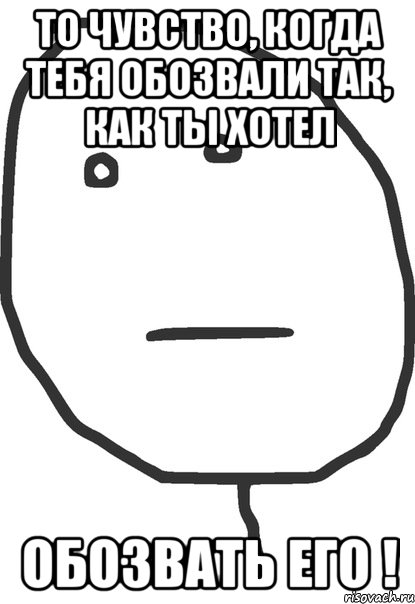 ТО ЧУВСТВО, КОГДА ТЕБЯ ОБОЗВАЛИ ТАК, КАК ТЫ ХОТЕЛ

ОБОЗВАТЬ ЕГО !

risovach.ru